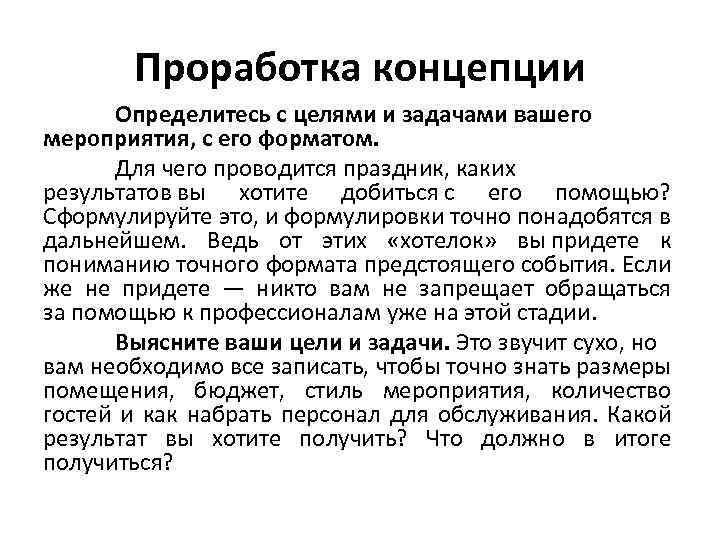 Проработка концепции

Определитесь с целями и задачами вашего мероприятия, с его форматом.

Для чего проводится праздник, каких результатов вы хотите добиться с его помощью? Сформулируйте это, и формулировки точно понадобятся в дальнейшем. Ведь от этих «хотелок» вы придете к пониманию точного формата предстоящего события. Если же не придете — никто вам не запрещает обращаться за помощью к профессионалам уже на этой стадии.

Выясните ваши цели и задачи. Это звучит сухо, но вам необходимо все записать, чтобы точно знать размеры помещения, бюджет, стиль мероприятия, количество гостей и как набрать персонал для обслуживания. Какой результат вы хотите получить? Что должно в итоге получиться?